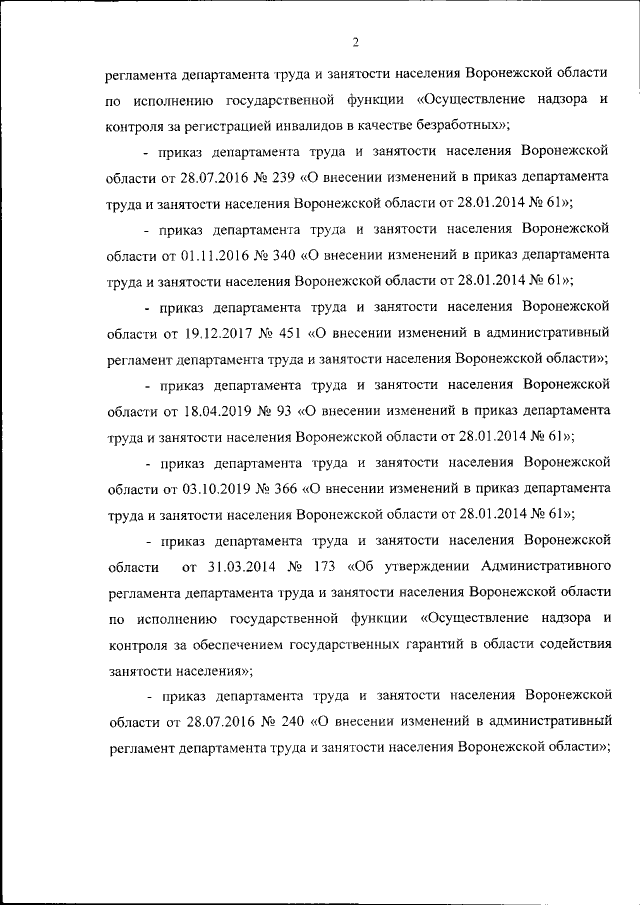 2

регламента департамента труда и занятости населения Воронежской области по исполнению государственной функции «Осуществление надзора и контроля за регистрацией инвалидов в качестве безработных»;

- приказ департамента труда и занятости населения Воронежской области от 28.07.2016 № 239 «О внесении изменений в приказ департамента труда и занятости населения Воронежской области от 28.01.2014 № 61»;

- приказ департамента труда и занятости населения Воронежской области от 01.11.2016 № 340 «О внесении изменений в приказ департамента труда и занятости населения Воронежской области от 28.01.2014 № 61»;

- приказ департамента труда и занятости населения Воронежской области от 19.12.2017 № 451 «О внесении изменений в административный регламент департамента труда и занятости населения Воронежской области»;

- приказ департамента труда и занятости населения Воронежской области от 18.04.2019 № 93 «О внесении изменений в приказ департамента труда и занятости населения Воронежской области от 28.01.2014 № 61»;

- приказ департамента труда и занятости населения Воронежской области от 03.10.2019 № 366 «О внесении изменений в приказ департамента труда и занятости населения Воронежской области от 28.01.2014 № 61»;

- приказ департамента труда и занятости населения Воронежской области от 31.03.2014 № 173 «Об утверждении Административного регламента департамента труда и занятости населения Воронежской области по исполнению государственной функции «Осуществление надзора и контроля за обеспечением государственных гарантий в области содействия занятости населения»;

- приказ департамента труда и занятости населения Воронежской области от 28.07.2016 № 240 «О внесении изменений в административный регламент департамента труда и занятости населения Воронежской области»;